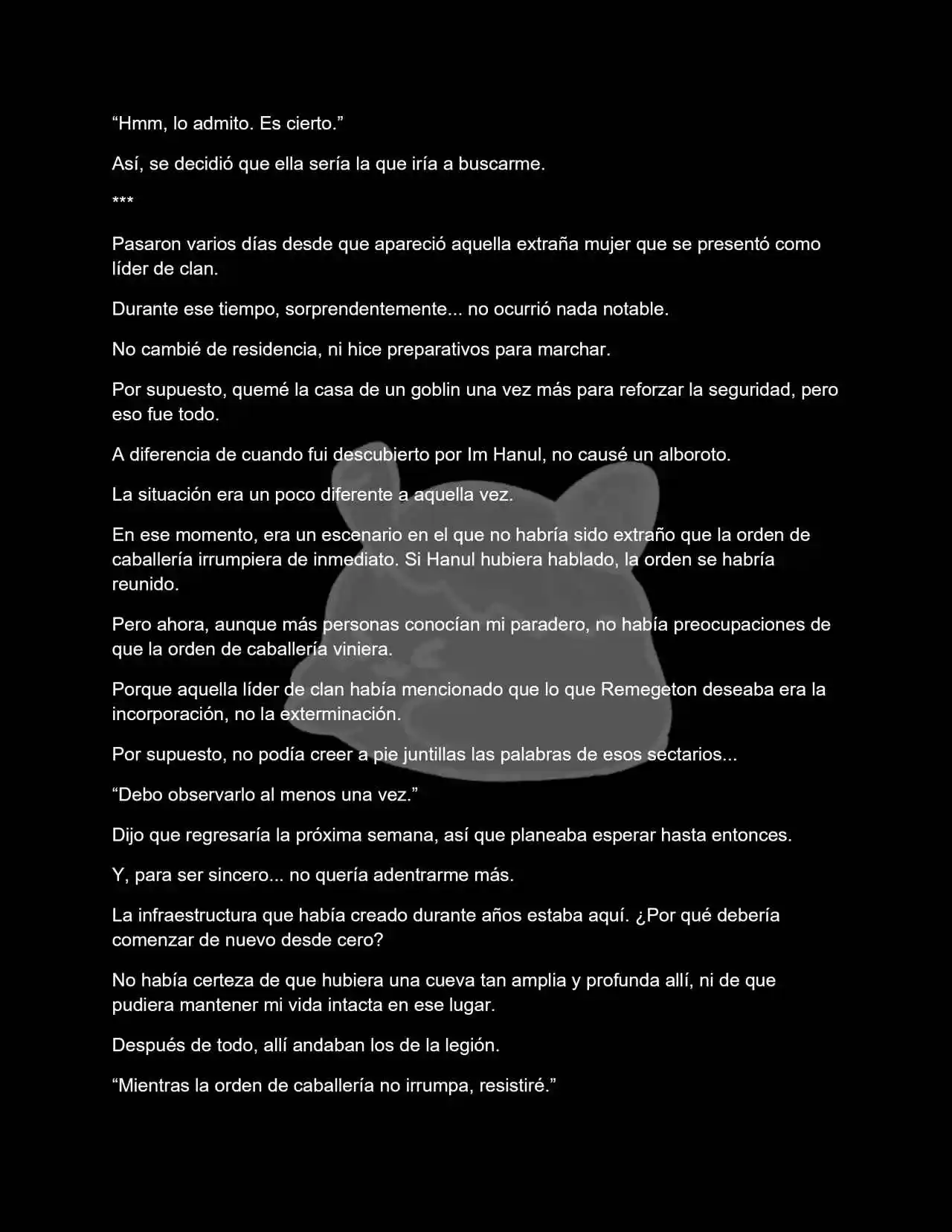 “Hmm, lo admito. Es cierto.”

Así, se decidió que ella sería la que iría a buscarme.

***

Pasaron varios días desde que apareció aquella extraña mujer que se presentó como líder de clan.

Durante ese tiempo, sorprendentemente... no ocurrió nada notable.

No cambié de residencia, ni hice preparativos para marchar.

Por supuesto, quemé la casa de un goblin una vez más para reforzar la seguridad, pero eso fue todo.

A diferencia de cuando fui descubierto por Im Hanul, no causé un alboroto.

La situación era un poco diferente a aquella vez.

En ese momento, era un escenario en el que no habría sido extraño que la orden de caballería irrumpiera de inmediato. Si Hanul hubiera hablado, la orden se habría reunido.

Pero ahora, aunque más personas conocían mi paradero, no había preocupaciones de que la orden de caballería viniera.

Porque aquella líder de clan había mencionado que lo que Remegeton deseaba era la incorporación, no la exterminación.

Por supuesto, no podía creer a pie juntillas las palabras de esos sectarios...

“Debo observarlo al menos una vez.”

Dijo que regresaría la próxima semana, así que planeaba esperar hasta entonces.

Y, para ser sincero... no quería adentrarme más.

La infraestructura que había creado durante años estaba aquí. ¿Por qué debería comenzar de nuevo desde cero?

No había certeza de que hubiera una cueva tan amplia y profunda allí, ni de que pudiera mantener mi vida intacta en ese lugar.

Después de todo, allí andaban los de la legión.

“Mientras la orden de caballería no irrumpa, resistiré.”